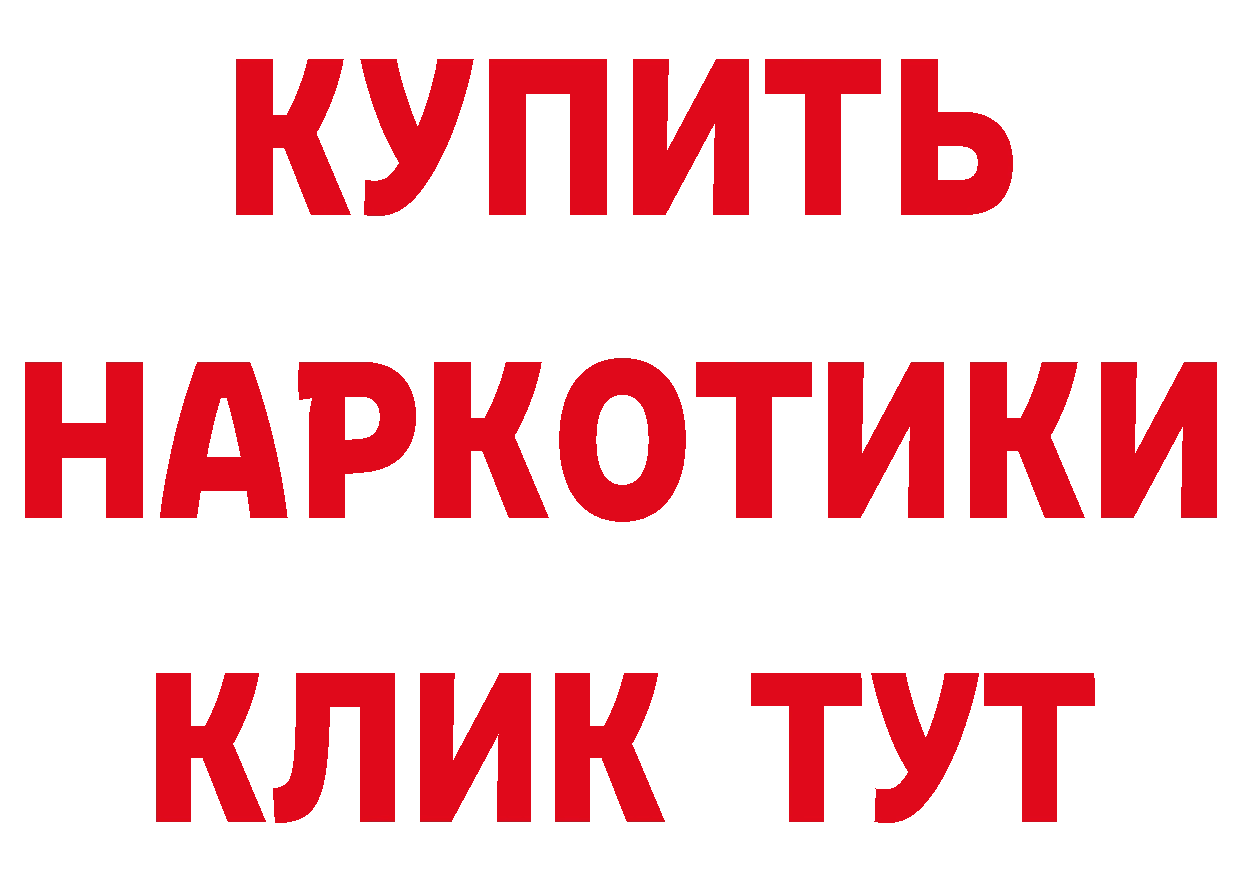 КУПИТЬ

НАРКОТИКИ

КЛИК ТУТ